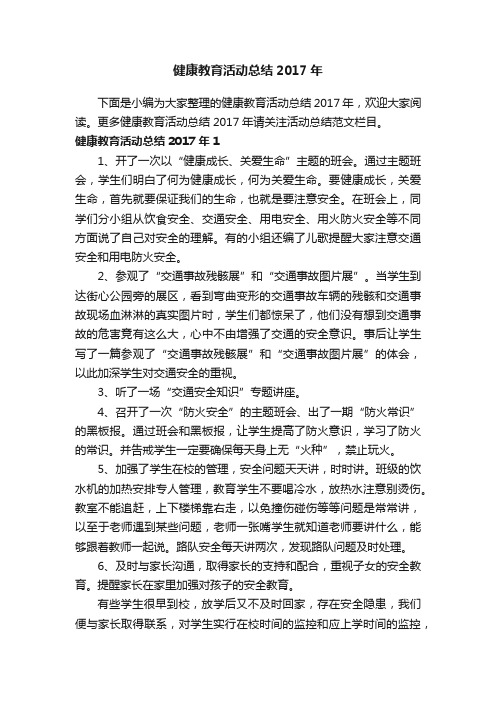 健康教育活动总结 2017 年

下面是小编为大家整理的健康教育活动总结 2017 年，欢迎大家阅读。更多健康教育活动总结 2017 年请关注活动总结范文栏目。

健康教育活动总结 2017 年 1

1、开了一次以“健康成长、关爱生命”主题的班会。通过主题班会，学生们明白了何为健康成长，何为关爱生命。要健康成长，关爱生命，首先就要保证我们的生命，也就是要注意安全。在班会上，同学们分小组从饮食安全、交通安全、用电安全、用火防火安全等不同方面说了自己对安全的理解。有的小组还编了儿歌提醒大家注意交通安全和用电防火安全。

2、参观了“交通事故残骸展”和“交通事故图片展”。当学生到达街心公园旁的展区，看到弯曲变形的交通事故车辆的残骸和交通事故现场血淋淋的真实图片时，学生们都惊呆了，他们没有想到交通事故的危害竟有这么大，心中不由增强了交通的安全意识。事后让学生写了一篇参观了“交通事故残骸展”和“交通事故图片展”的体会，以此加深学生对交通安全的重视。

3、听了一场“交通安全知识”专题讲座。

4、召开了一次“防火安全”的主题班会、出了一期“防火常识”的黑板报。通过班会和黑板报，让学生提高了防火意识，学习了防火的常识。并告戒学生一定要确保每天身上无“火种”，禁止玩火。

5、加强了学生在校的管理，安全问题天天讲，时时讲。班级的饮水机的加热安排专人管理，教育学生不要喝冷水，放热水注意别烫伤。教室不能追赶，上下楼梯靠右走，以免撞伤碰伤等等问题是常常讲，以至于老师遇到某些问题，老师一张嘴学生就知道老师要讲什么，能够跟着教师一起说。路队安全每天讲两次，发现路队问题及时处理。

6、及时与家长沟通，取得家长的支持和配合，重视子女的安全教育。提醒家长在家里加强对孩子的安全教育。

有些学生很早到校，放学后又不及时回家，存在安全隐患，我们便与家长取得联系，对学生实行在校时间的监控和应上学时间的监控，